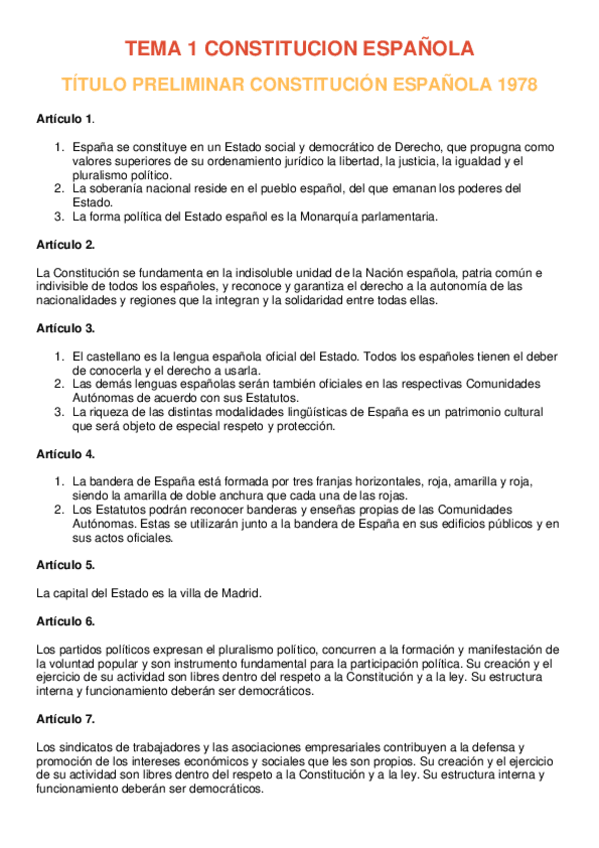 TEMA 1 CONSTITUCION ESPAÑOLA

TÍTULO PRELIMINAR CONSTITUCIÓN ESPAÑOLA 1978

Artículo 1.

1. España se constituye en un Estado social y democrático de Derecho, que propugna como valores superiores de su ordenamiento jurídico la libertad, la justicia, la igualdad y el pluralismo político.
2. La soberanía nacional reside en el pueblo español, del que emanan los poderes del Estado.
3. La forma política del Estado español es la Monarquía parlamentaria.

Artículo 2.

La Constitución se fundamenta en la indisoluble unidad de la Nación española, patria común e indivisible de todos los españoles, y reconoce y garantiza el derecho a la autonomía de las nacionalidades y regiones que la integran y la solidaridad entre todas ellas.

Artículo 3.

1. El castellano es la lengua española oficial del Estado. Todos los españoles tienen el deber de conocerla y el derecho a usarla.
2. Las demás lenguas españolas serán también oficiales en las respectivas Comunidades Autónomas de acuerdo con sus Estatutos.
3. La riqueza de las distintas modalidades lingüísticas de España es un patrimonio cultural que será objeto de especial respeto y protección.

Artículo 4.

1. La bandera de España está formada por tres franjas horizontales, roja, amarilla y roja, siendo la amarilla de doble anchura que cada una de las rojas.
2. Los Estatutos podrán reconocer banderas y enseñas propias de las Comunidades Autónomas. Estas se utilizarán junto a la bandera de España en sus edificios públicos y en sus actos oficiales.

Artículo 5.

La capital del Estado es la villa de Madrid.

Artículo 6.

Los partidos políticos expresan el pluralismo político, concurren a la formación y manifestación de la voluntad popular y son instrumento fundamental para la participación política. Su creación y el ejercicio de su actividad son libres dentro del respeto a la Constitución y a la ley. Su estructura interna y funcionamiento deberán ser democráticos.

Artículo 7.

Los sindicatos de trabajadores y las asociaciones empresariales contribuyen a la defensa y promoción de los intereses económicos y sociales que les son propios. Su creación y el ejercicio de su actividad son libres dentro del respeto a la Constitución y a la ley. Su estructura interna y funcionamiento deberán ser democráticos.